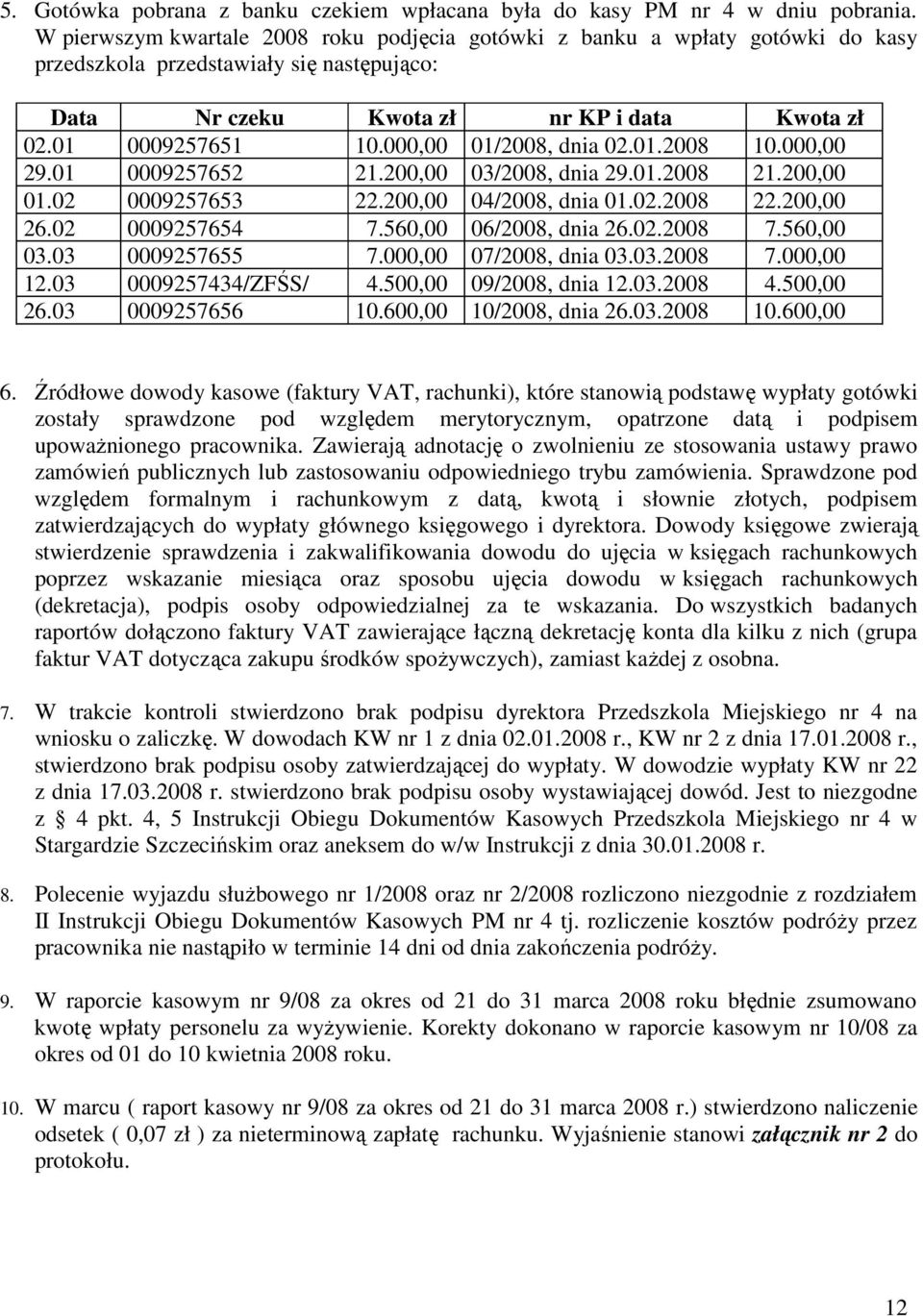 5. Gotówka pobrana z banku czekiem wpłacana była do kasy PM nr 4 w dniu pobrania. W pierwszym kwartale 2008 roku podjęcia gotówki z banku a wpłaty gotówki do kasy przedszkola przedstawiały się następująco:

| Data | Nr czeku | Kwota zł | nr KP i data | Kwota zł |
|---|---|---|---|---|
| 02.01 | 0009257651 | 10.000,00 | 01/2008, dnia 02.01.2008 | 10.000,00 |
| 29.01 | 0009257652 | 21.200,00 | 03/2008, dnia 29.01.2008 | 21.200,00 |
| 01.02 | 0009257653 | 22.200,00 | 04/2008, dnia 01.02.2008 | 22.200,00 |
| 26.02 | 0009257654 | 7.560,00 | 06/2008, dnia 26.02.2008 | 7.560,00 |
| 03.03 | 0009257655 | 7.000,00 | 07/2008, dnia 03.03.2008 | 7.000,00 |
| 12.03 | 0009257434/ZFŚS/ | 4.500,00 | 09/2008, dnia 12.03.2008 | 4.500,00 |
| 26.03 | 0009257656 | 10.600,00 | 10/2008, dnia 26.03.2008 | 10.600,00 |

6. Źródłowe dowody kasowe (faktury VAT, rachunki), które stanowią podstawę wypłaty gotówki zostały sprawdzone pod względem merytorycznym, opatrzone datą i podpisem upoważnionego pracownika. Zawierają adnotację o zwolnieniu ze stosowania ustawy prawo zamówień publicznych lub zastosowaniu odpowiedniego trybu zamówienia. Sprawdzone pod względem formalnym i rachunkowym z datą, kwotą i słownie złotych, podpisem zatwierdzających do wypłaty głównego księgowego i dyrektora. Dowody księgowe zwierają stwierdzenie sprawdzenia i zakwalifikowania dowodu do ujęcia w księgach rachunkowych poprzez wskazanie miesiąca oraz sposobu ujęcia dowodu w księgach rachunkowych (dekretacja), podpis osoby odpowiedzialnej za te wskazania. Do wszystkich badanych raportów dołączono faktury VAT zawierające łączną dekretację konta dla kilku z nich (grupa faktur VAT dotycząca zakupu środków spożywczych), zamiast każdej z osobna.

7. W trakcie kontroli stwierdzono brak podpisu dyrektora Przedszkola Miejskiego nr 4 na wniosku o zaliczkę. W dowodach KW nr 1 z dnia 02.01.2008 r., KW nr 2 z dnia 17.01.2008 r., stwierdzono brak podpisu osoby zatwierdzającej do wypłaty. W dowodzie wypłaty KW nr 22 z dnia 17.03.2008 r. stwierdzono brak podpisu osoby wystawiającej dowód. Jest to niezgodne z § 4 pkt. 4, 5 Instrukcji Obiegu Dokumentów Kasowych Przedszkola Miejskiego nr 4 w Stargardzie Szczecińskim oraz aneksem do w/w Instrukcji z dnia 30.01.2008 r.

8. Polecenie wyjazdu służbowego nr 1/2008 oraz nr 2/2008 rozliczono niezgodnie z rozdziałem II Instrukcji Obiegu Dokumentów Kasowych PM nr 4 tj. rozliczenie kosztów podróży przez pracownika nie nastąpiło w terminie 14 dni od dnia zakończenia podróży.

9. W raporcie kasowym nr 9/08 za okres od 21 do 31 marca 2008 roku błędnie zsumowano kwotę wpłaty personelu za wyżywienie. Korekty dokonano w raporcie kasowym nr 10/08 za okres od 01 do 10 kwietnia 2008 roku.

10. W marcu ( raport kasowy nr 9/08 za okres od 21 do 31 marca 2008 r.) stwierdzono naliczenie odsetek ( 0,07 zł ) za nieterminową zapłatę rachunku. Wyjaśnienie stanowi załącznik nr 2 do protokołu.

12